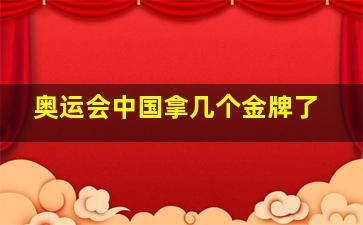 奥运会中国拿几个金牌了